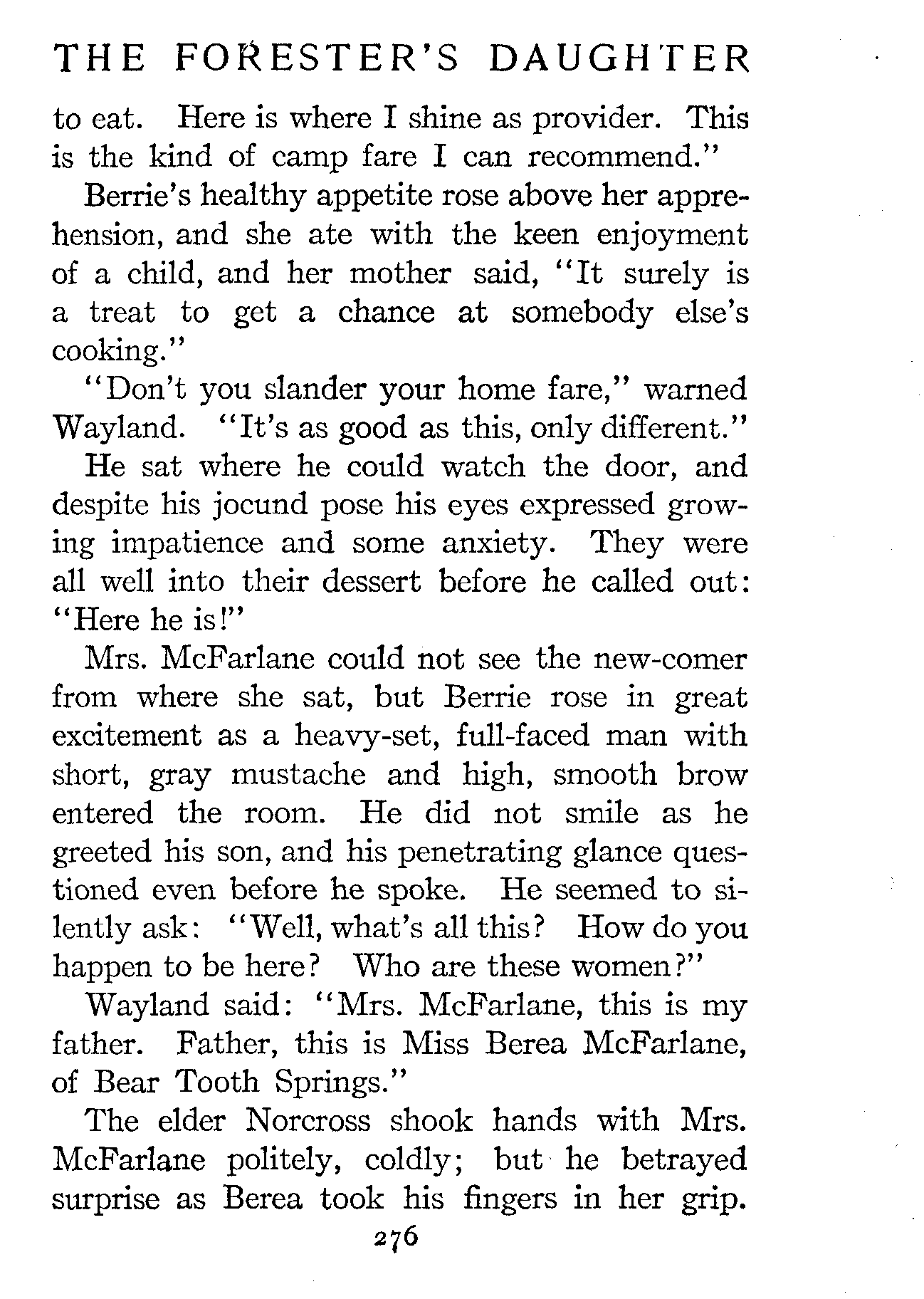 THE FORESTER'S DAUGHTER

to eat. Here is where I shine as provider. This is the kind of camp fare I can recommend."

Berrie's healthy appetite rose above her apprehension, and she ate with the keen enjoyment of a child, and her mother said, "It surely is a treat to get a chance at somebody else's cooking."

"Don't you slander your home fare," warned Wayland. "It's as good as this, only different."

He sat where he could watch the door, and despite his jocund pose his eyes expressed growing impatience and some anxiety. They were all well into their dessert before he called out: "Here he is!"

Mrs. McFarlane could not see the new-comer from where she sat, but Berrie rose in great excitement as a heavy-set, full-faced man with short, gray mustache and high, smooth brow entered the room. He did not smile as he greeted his son, and his penetrating glance questioned even before he spoke. He seemed to silently ask: "Well, what's all this? How do you happen to be here? Who are these women?"

Wayland said: "Mrs. McFarlane, this is my father. Father, this is Miss Berea McFarlane, of Bear Tooth Springs."

The elder Norcross shook hands with Mrs. McFarlane politely, coldly; but he betrayed surprise as Berea took his fingers in her grip.

276